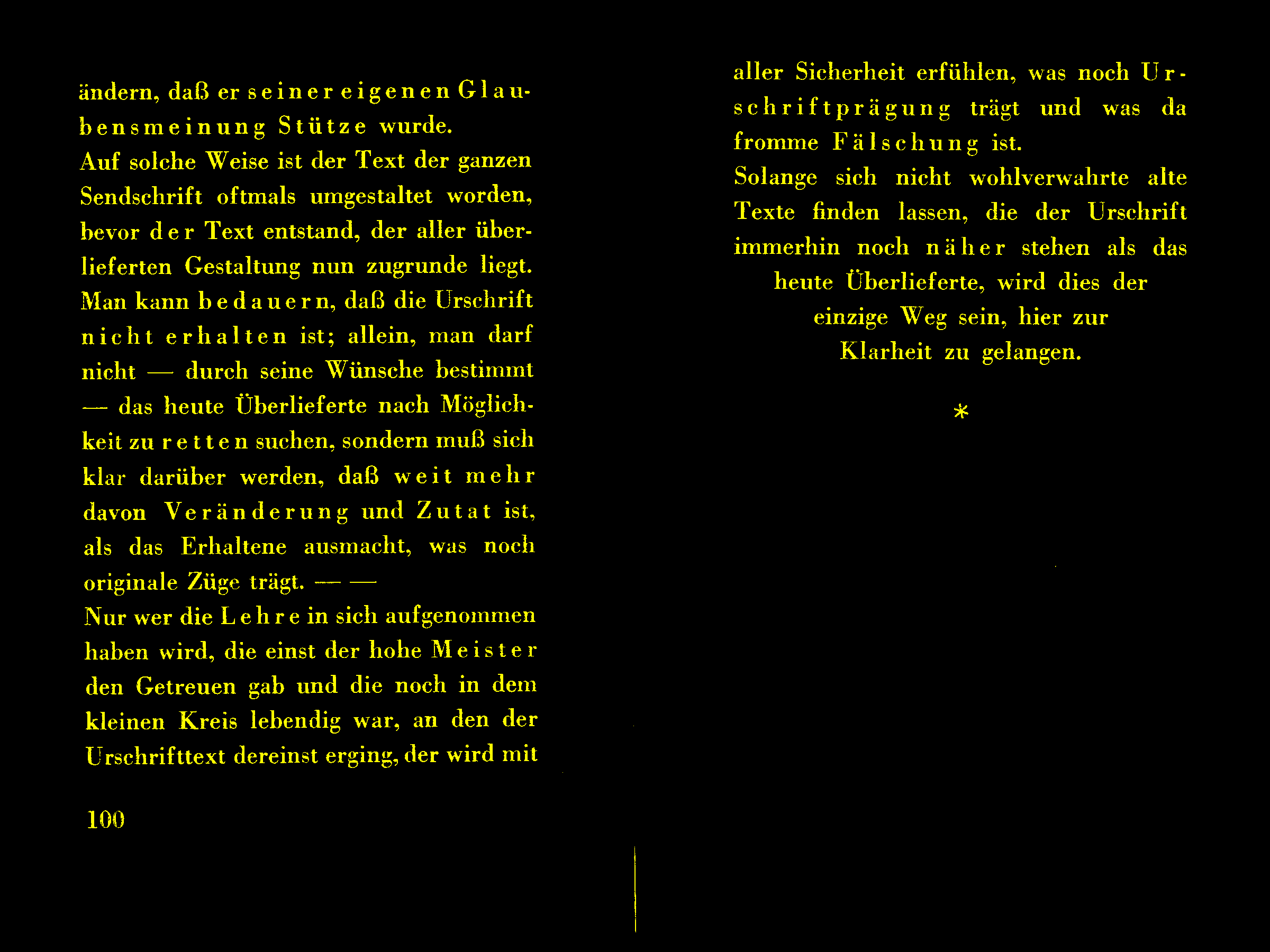 ändern, daß er seiner eigenen Glaubensmeinung Stütze wurde.
Auf solche Weise ist der Text der ganzen Sendschrift oftmals umgestaltet worden, bevor der Text entstand, der aller überlieferten Gestaltung nun zugrunde liegt. Man kann bedauern, daß die Urschrift nicht erhalten ist; allein, man darf nicht — durch seine Wünsche bestimmt — das heute Überlieferte nach Möglichkeit zu retten suchen, sondern muß sich klar darüber werden, daß weit mehr davon Veränderung und Zutat ist, als das Erhaltene ausmacht, was noch originale Züge trägt. — —
Nur wer die Lehre in sich aufgenommen haben wird, die einst der hohe Meister den Getreuen gab und die noch in dem kleinen Kreis lebendig war, an den der Urschrifttext dereinst erging, der wird mit

100

aller Sicherheit erfühlen, was noch Urschriftprägung trägt und was da fromme Fälschung ist.
Solange sich nicht wohlverwahrte alte Texte finden lassen, die der Urschrift immerhin noch näher stehen als das heute Überlieferte, wird dies der einzige Weg sein, hier zur Klarheit zu gelangen.

*